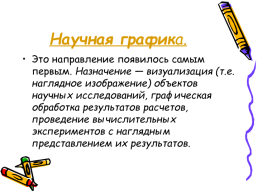 Научная графика.

• Это направление появилось самым первым. Назначение — визуализация (т.е. наглядное изображение) объектов научных исследований, графическая обработка результатов расчетов, проведение вычислительных экспериментов с наглядным представлением их результатов.